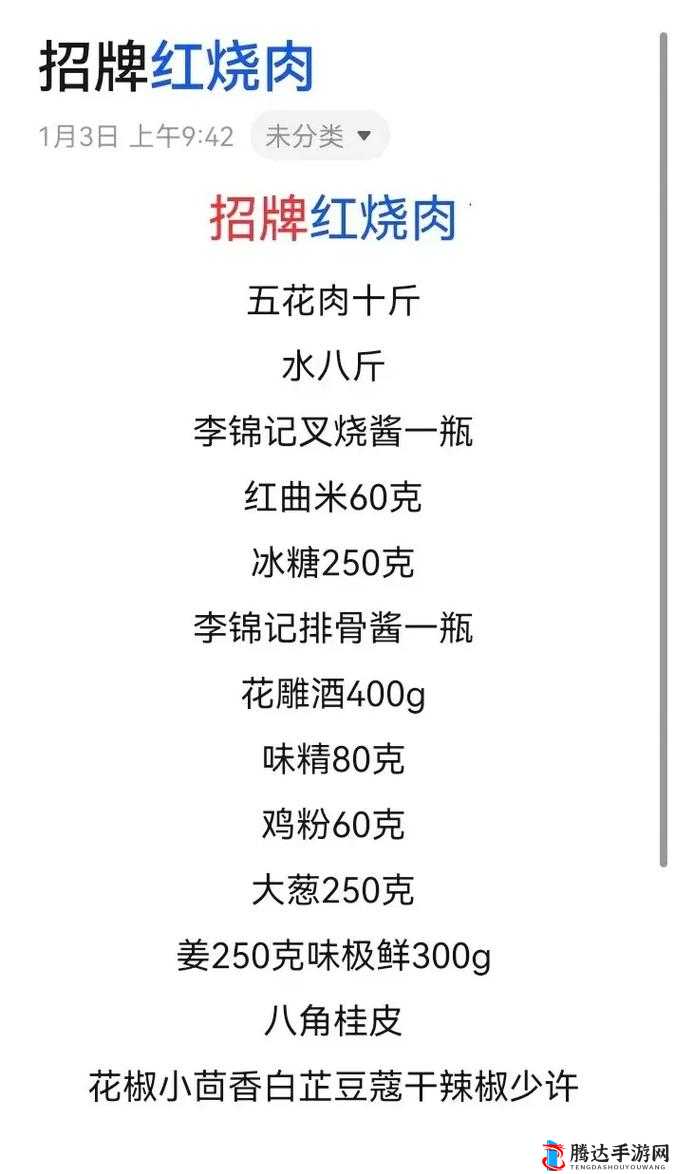 招牌红烧肉
1月3日 上午9:42 未分类

招牌红烧肉
五花肉十斤
水八斤
李锦记叉烧酱一瓶
红曲米60克
冰糖250克
李锦记排骨酱一瓶
花雕酒400g
味精80克
鸡粉60克
大葱250克
姜250克味极鲜300g
八角桂皮
花椒小茴香白芷豆蔻干辣椒少许

腾达手游网
TENGDASHOUYOUWANG